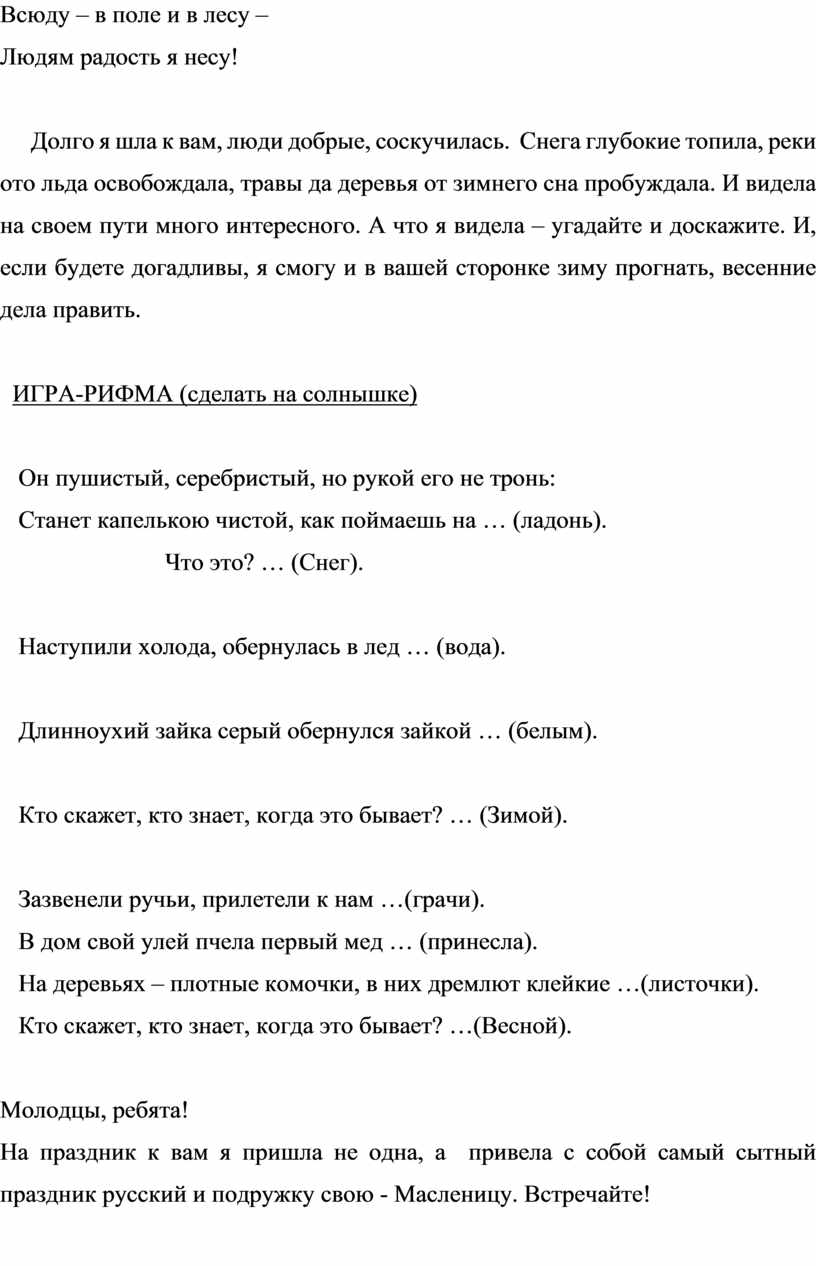 Всюду – в поле и в лесу –
Людям радость я несу!

Долго я шла к вам, люди добрые, соскучилась. Снега глубокие топила, реки ото льда освобождала, травы да деревья от зимнего сна пробуждала. И видела на своем пути много интересного. А что я видела – угадайте и доскажите. И, если будете догадливы, я смогу и в вашей сторонке зиму прогнать, весенние дела править.

ИГРА-РИФМА (сделать на солнышке)

Он пушистый, серебристый, но рукой его не тронь:
Станет капелькою чистой, как поймаешь на … (ладонь).
Что это? … (Снег).

Наступили холода, обернулась в лед … (вода).

Длинноухий зайка серый обернулся зайкой … (белым).

Кто скажет, кто знает, когда это бывает? … (Зимой).

Зазвенели ручьи, прилетели к нам …(грачи).
В дом свой улей пчела первый мед … (принесла).
На деревьях – плотные комочки, в них дремлют клейкие …(листочки).
Кто скажет, кто знает, когда это бывает? …(Весной).

Молодцы, ребята!
На праздник к вам я пришла не одна, а привела с собой самый сытный праздник русский и подружку свою - Масленицу. Встречайте!